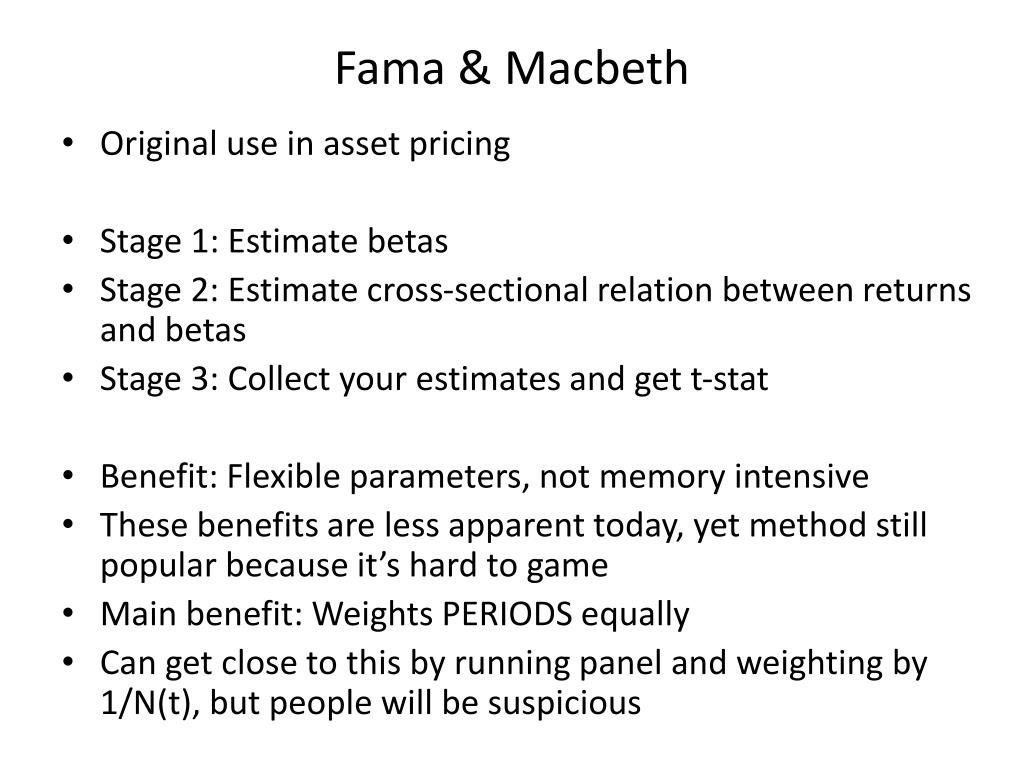 Fama & Macbeth

• Original use in asset pricing

• Stage 1: Estimate betas
• Stage 2: Estimate cross-sectional relation between returns and betas
• Stage 3: Collect your estimates and get t-stat

• Benefit: Flexible parameters, not memory intensive
• These benefits are less apparent today, yet method still popular because it's hard to game
• Main benefit: Weights PERIODS equally
• Can get close to this by running panel and weighting by 1/N(t), but people will be suspicious